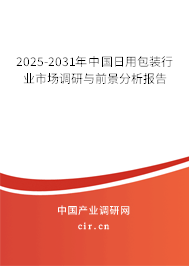 2025-2031年中国日用包装行业市场调研与前景分析报告

中国产业调研网
cir.cn